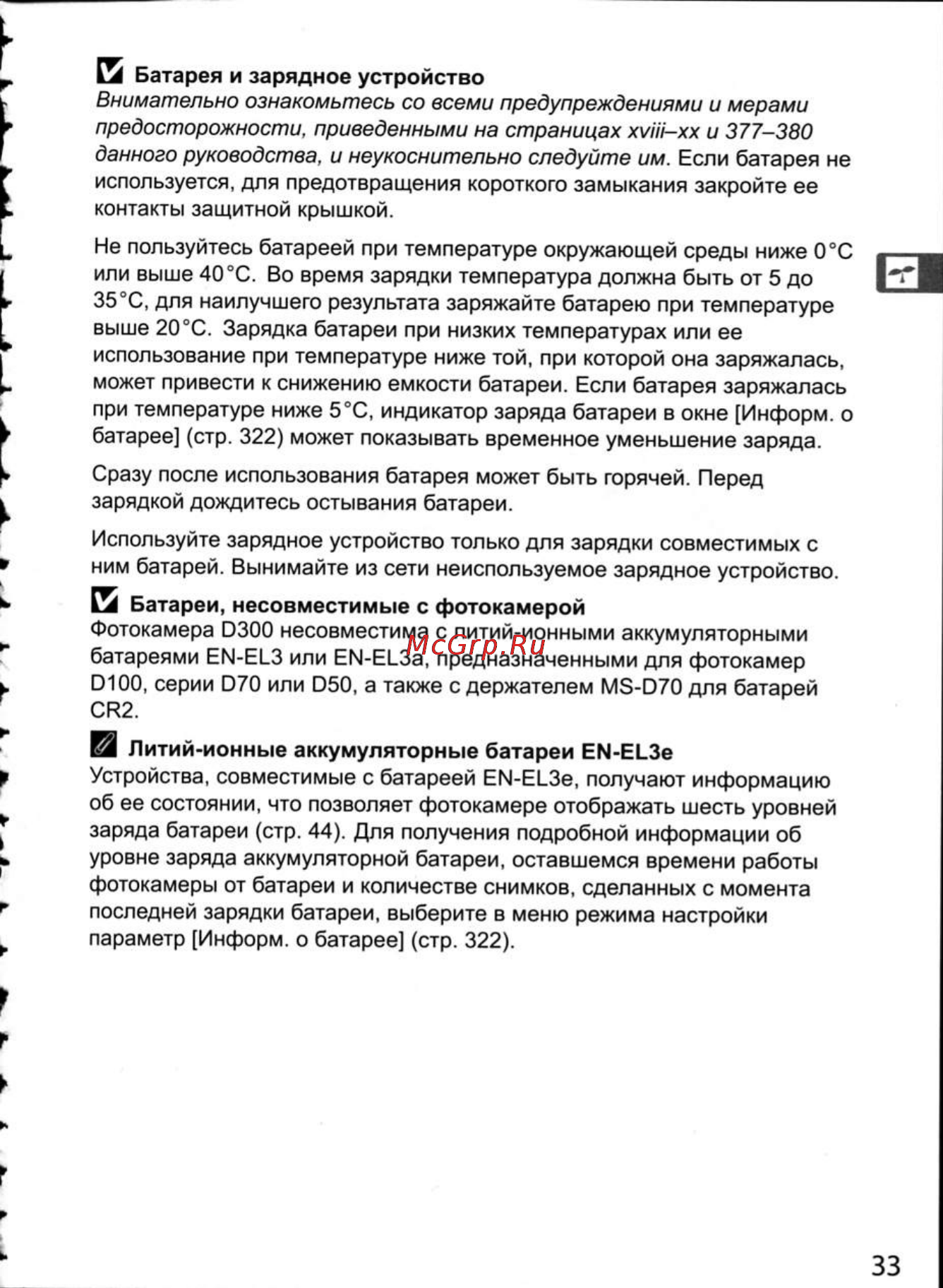 Батарея и зарядное устройство
Внимательно ознакомьтесь со всеми предупреждениями и мерами предосторожности, приведенными на страницах xviii–xx и 377–380 данного руководства, и неукоснительно следуйте им. Если батарея не используется, для предотвращения короткого замыкания закройте ее контакты защитной крышкой.

Не пользуйтесь батареей при температуре окружающей среды ниже 0°C или выше 40°C. Во время зарядки температура должна быть от 5 до 35°C, для наилучшего результата заряжайте батарею при температуре выше 20°C. Зарядка батареи при низких температурах или ее использование при температуре ниже той, при которой она заряжалась, может привести к снижению емкости батареи. Если батарея заряжалась при температуре ниже 5°C, индикатор заряда батареи в окне [Информ. о батарее] (стр. 322) может показывать временное уменьшение заряда.

Сразу после использования батарея может быть горячей. Перед зарядкой дождитесь остывания батареи.

Используйте зарядное устройство только для зарядки совместимых с ним батарей. Вынимайте из сети неиспользуемое зарядное устройство.

Батареи, несовместимые с фотокамерой
Фотокамера D300 несовместима с литий-ионными аккумуляторными батареями EN-EL3 или EN-EL3a, предназначенными для фотокамер D100, серии D70 или D50, а также с держателем MS-D70 для батарей CR2.

McGrp.Ru

Литий-ионные аккумуляторные батареи EN-EL3e
Устройства, совместимые с батареей EN-EL3e, получают информацию об ее состоянии, что позволяет фотокамере отображать шесть уровней заряда батареи (стр. 44). Для получения подробной информации об уровне заряда аккумуляторной батареи, оставшемся времени работы фотокамеры от батареи и количестве снимков, сделанных с момента последней зарядки батареи, выберите в меню режима настройки параметр [Информ. о батарее] (стр. 322).

33